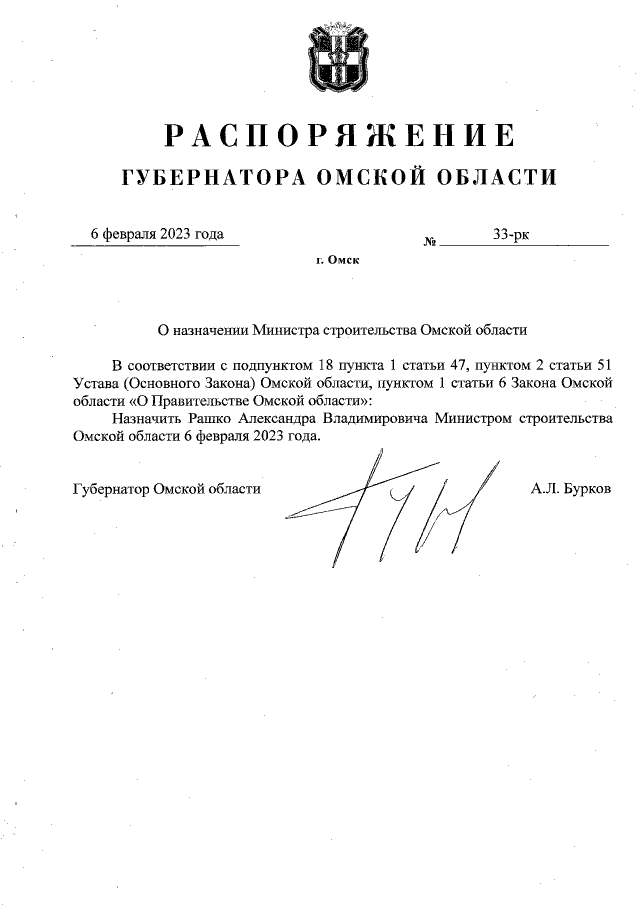 РАСПОРЯЖЕНИЕ
ГУБЕРНАТОРА ОМСКОЙ ОБЛАСТИ

6 февраля 2023 года № 33-рк

г. Омск

О назначении Министра строительства Омской области

В соответствии с подпунктом 18 пункта 1 статьи 47, пунктом 2 статьи 51 Устава (Основного Закона) Омской области, пунктом 1 статьи 6 Закона Омской области «О Правительстве Омской области»:

Назначить Рашко Александра Владимировича Министром строительства Омской области 6 февраля 2023 года.

Губернатор Омской области А.Л. Бурков